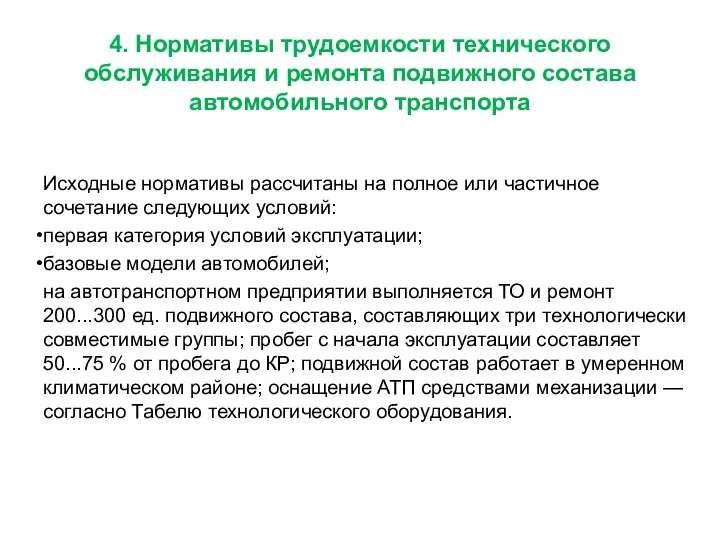 4. Нормативы трудоемкости технического обслуживания и ремонта подвижного состава автомобильного транспорта

Исходные нормативы рассчитаны на полное или частичное сочетание следующих условий:

•первая категория условий эксплуатации;

•базовые модели автомобилей;

на автотранспортном предприятии выполняется ТО и ремонт 200...300 ед. подвижного состава, составляющих три технологически совместимые группы; пробег с начала эксплуатации составляет 50...75 % от пробега до КР; подвижной состав работает в умеренном климатическом районе; оснащение АТП средствами механизации — согласно Табелю технологического оборудования.